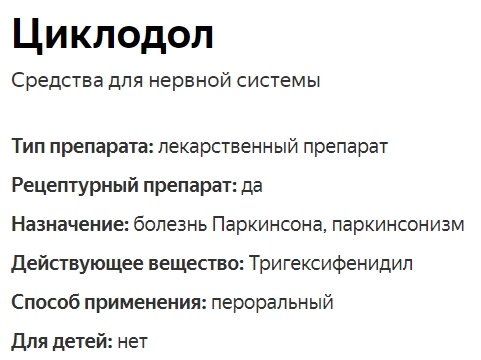 Циклодол

Средства для нервной системы

Тип препарата: лекарственный препарат

Рецептурный препарат: да

Назначение: болезнь Паркинсона, паркинсонизм

Действующее вещество: Тригексифенидил

Способ применения: пероральный

Для детей: нет